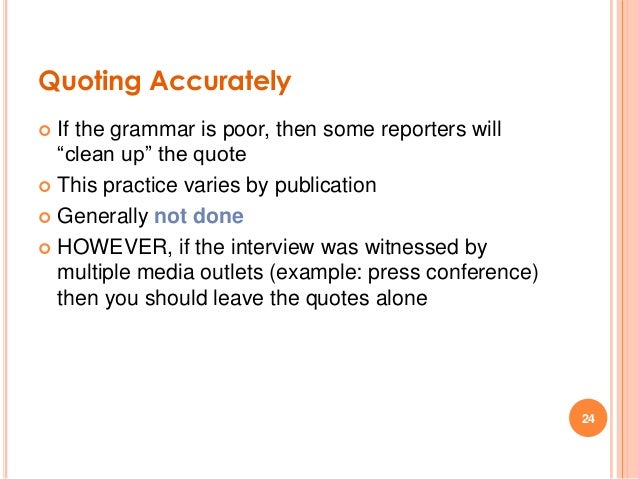 Quoting Accurately

• If the grammar is poor, then some reporters will "clean up" the quote
• This practice varies by publication
• Generally not done
• HOWEVER, if the interview was witnessed by multiple media outlets (example: press conference) then you should leave the quotes alone

24